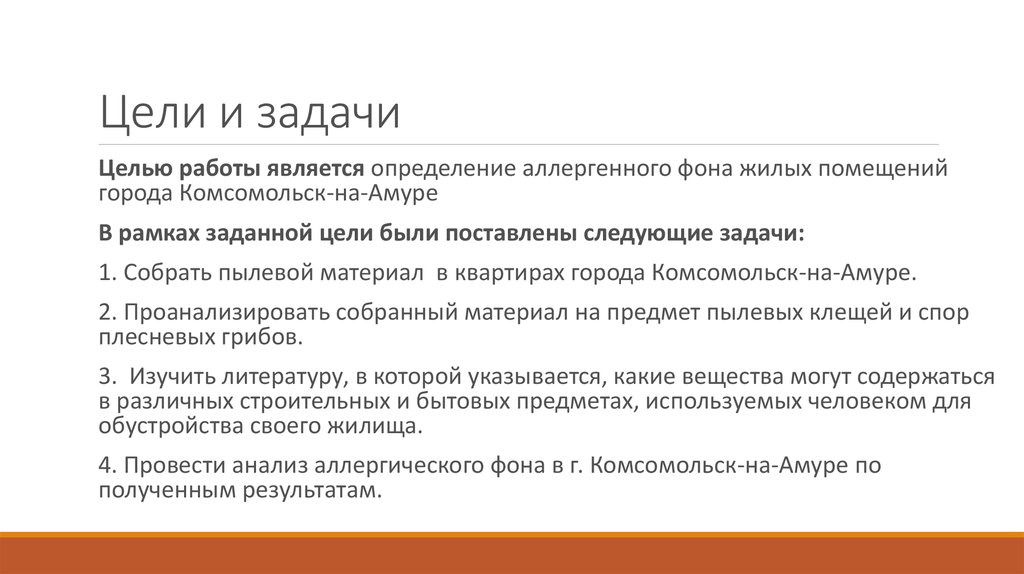 Цели и задачи

Целью работы является определение аллергенного фона жилых помещений города Комсомольск-на-Амуре

В рамках заданной цели были поставлены следующие задачи:

1. Собрать пылевой материал в квартирах города Комсомольск-на-Амуре.

2. Проанализировать собранный материал на предмет пылевых клещей и спор плесневых грибов.

3. Изучить литературу, в которой указывается, какие вещества могут содержаться в различных строительных и бытовых предметах, используемых человеком для обустройства своего жилища.

4. Провести анализ аллергического фона в г. Комсомольск-на-Амуре по полученным результатам.